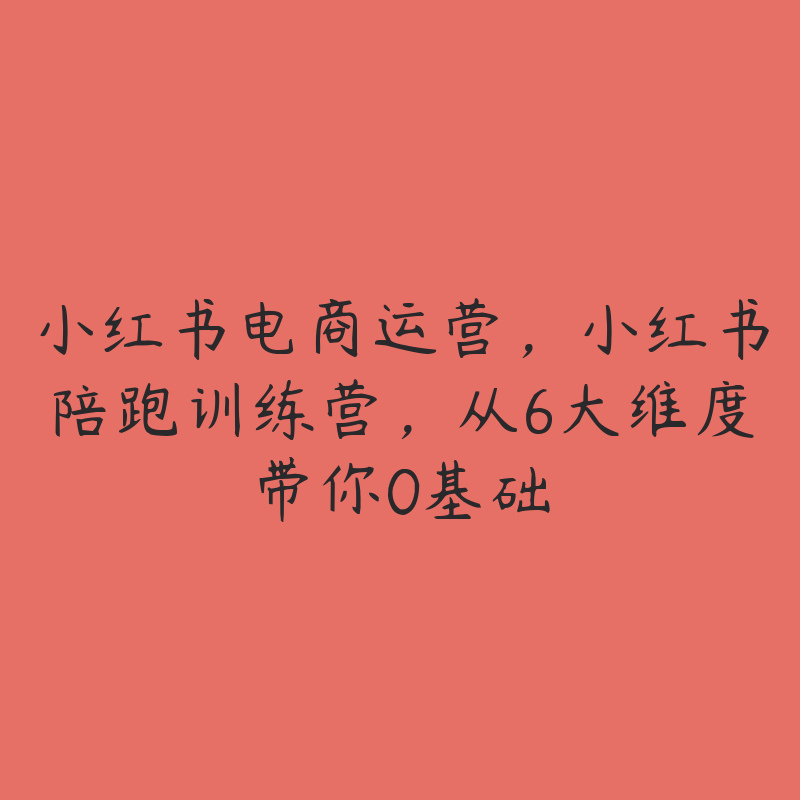 小红书电商运营，小红书陪跑训练营，从6大维度带你0基础